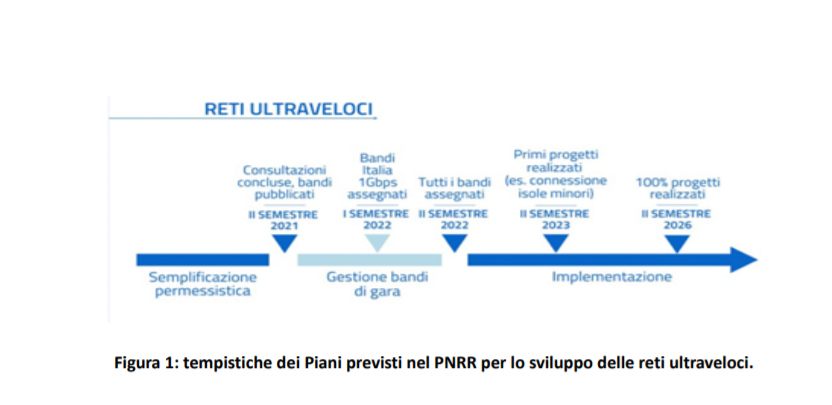 RETI ULTRAVELOCI

Consultazioni concluse, bandi pubblicati
II SEMESTRE 2021

Bandi Italia 1Gbps assegnati
I SEMESTRE 2022

Tutti i bandi assegnati
II SEMESTRE 2022

Primi progetti realizzati (es. connessione isole minori)
II SEMESTRE 2023

100% progetti realizzati
II SEMESTRE 2026

Semplificazione permessistica

Gestione bandi di gara

Implementazione

Figura 1: tempistiche dei Piani previsti nel PNRR per lo sviluppo delle reti ultraveloci.